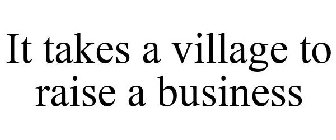 It takes a village to raise a business